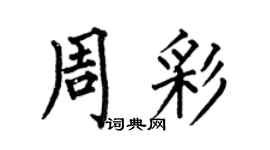 周彩
词典网